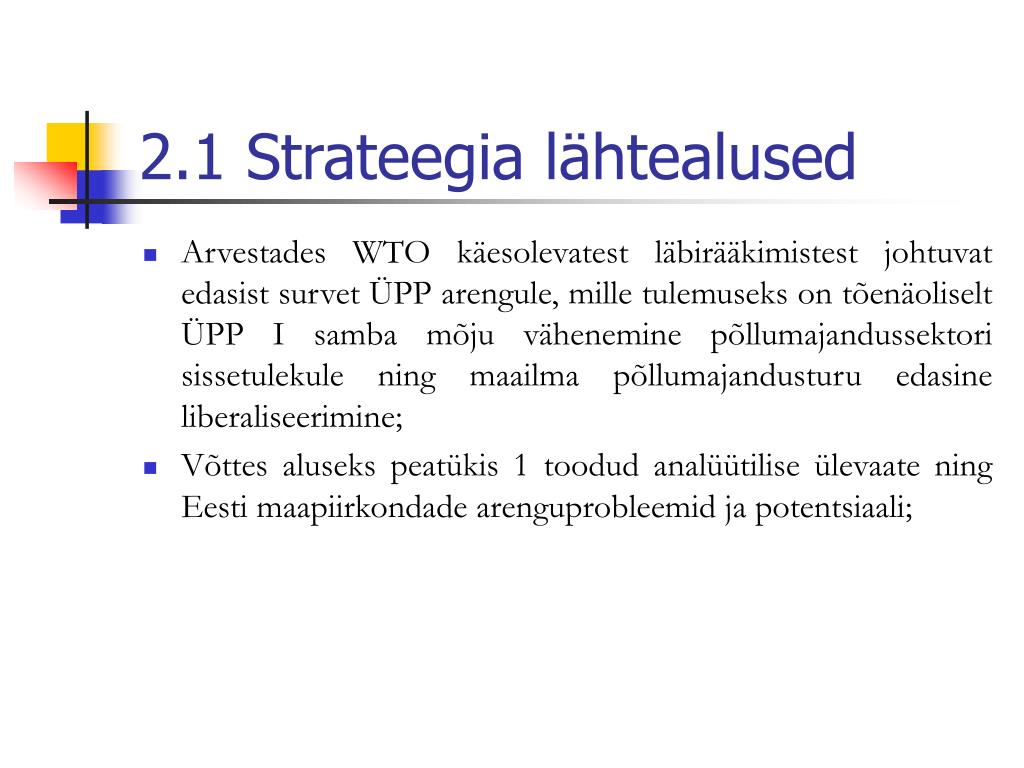 2.1 Strateegia lähtealused

Arvestades WTO käesolevatest läbirääkimistest johtuvat edasist survet ÜPP arengule, mille tulemuseks on tõenäoliselt ÜPP I samba mõju vähenemine põllumajandussektori sissetulekule ning maailma põllumajandusturu edasine liberaliseerimine;

Võttes aluseks peatükis 1 toodud analüütilise ülevaate ning Eesti maapiirkondade arenguprobleemid ja potentsiaali;